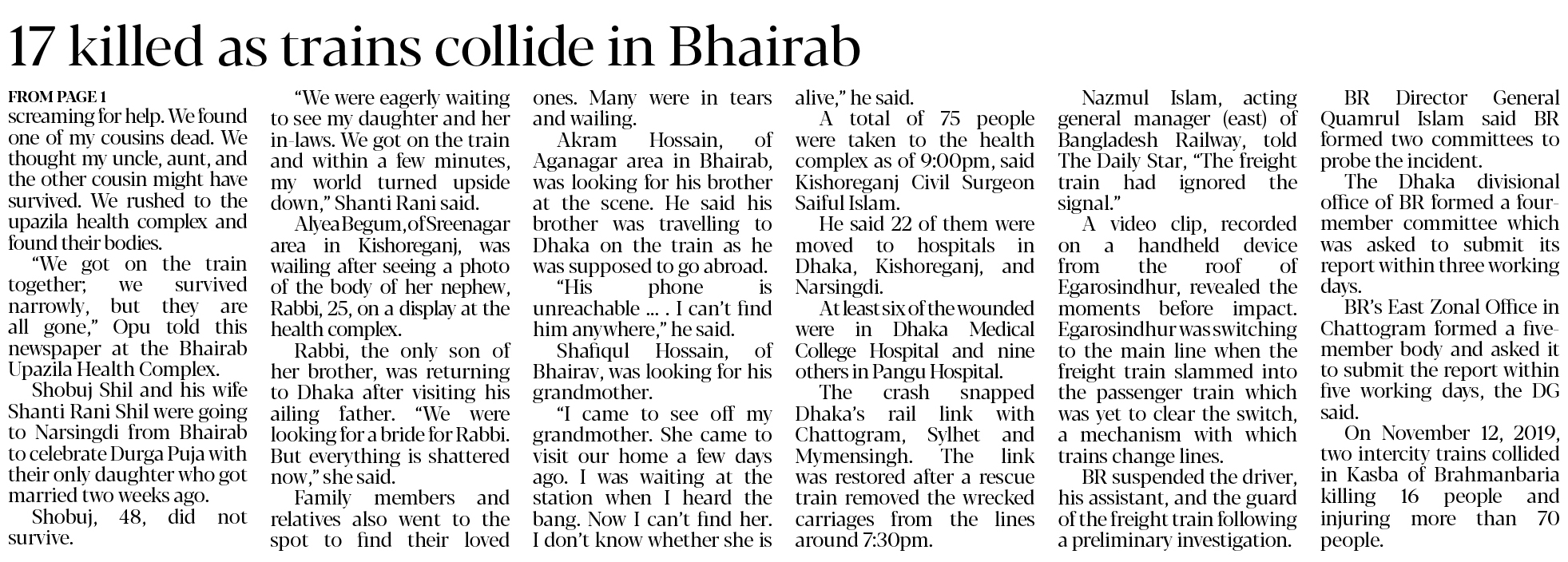 17 killed as trains collide in Bhairab

FROM PAGE 1
screaming for help. We found one of my cousins dead. We thought my uncle, aunt, and the other cousin might have survived. We rushed to the upazila health complex and found their bodies.

"We got on the train together; we survived narrowly, but they are all gone," Opu told this newspaper at the Bhairab Upazila Health Complex.

Shobuj Shil and his wife Shanti Rani Shil were going to Narsingdi from Bhairab to celebrate Durga Puja with their only daughter who got married two weeks ago.

Shobuj, 48, did not survive.

"We were eagerly waiting to see my daughter and her in-laws. We got on the train and within a few minutes, my world turned upside down," Shanti Rani said.

Alyea Begum, of Sreenagar area in Kishoreganj, was wailing after seeing a photo of the body of her nephew, Rabbi, 25, on a display at the health complex.

Rabbi, the only son of her brother, was returning to Dhaka after visiting his ailing father. "We were looking for a bride for Rabbi. But everything is shattered now," she said.

Family members and relatives also went to the spot to find their loved ones. Many were in tears and wailing.

Akram Hossain, of Aganagar area in Bhairab, was looking for his brother at the scene. He said his brother was travelling to Dhaka on the train as he was supposed to go abroad.

"His phone is unreachable ... . I can't find him anywhere," he said.

Shafiqul Hossain, of Bhairav, was looking for his grandmother.

"I came to see off my grandmother. She came to visit our home a few days ago. I was waiting at the station when I heard the bang. Now I can't find her. I don't know whether she is alive," he said.

A total of 75 people were taken to the health complex as of 9:00pm, said Kishoreganj Civil Surgeon Saiful Islam.

He said 22 of them were moved to hospitals in Dhaka, Kishoreganj, and Narsingdi.

At least six of the wounded were in Dhaka Medical College Hospital and nine others in Pangu Hospital.

The crash snapped Dhaka's rail link with Chattogram, Sylhet and Mymensingh. The link was restored after a rescue train removed the wrecked carriages from the lines around 7:30pm.

Nazmul Islam, acting general manager (east) of Bangladesh Railway, told The Daily Star, "The freight train had ignored the signal."

A video clip, recorded on a handheld device from the roof of Egarosindhur, revealed the moments before impact. Egarosindhur was switching to the main line when the freight train slammed into the passenger train which was yet to clear the switch, a mechanism with which trains change lines.

BR suspended the driver, his assistant, and the guard of the freight train following a preliminary investigation.

BR Director General Quamrul Islam said BR formed two committees to probe the incident.

The Dhaka divisional office of BR formed a four-member committee which was asked to submit its report within three working days.

BR's East Zonal Office in Chattogram formed a five-member body and asked it to submit the report within five working days, the DG said.

On November 12, 2019, two intercity trains collided in Kasba of Brahmanbaria killing 16 people and injuring more than 70 people.